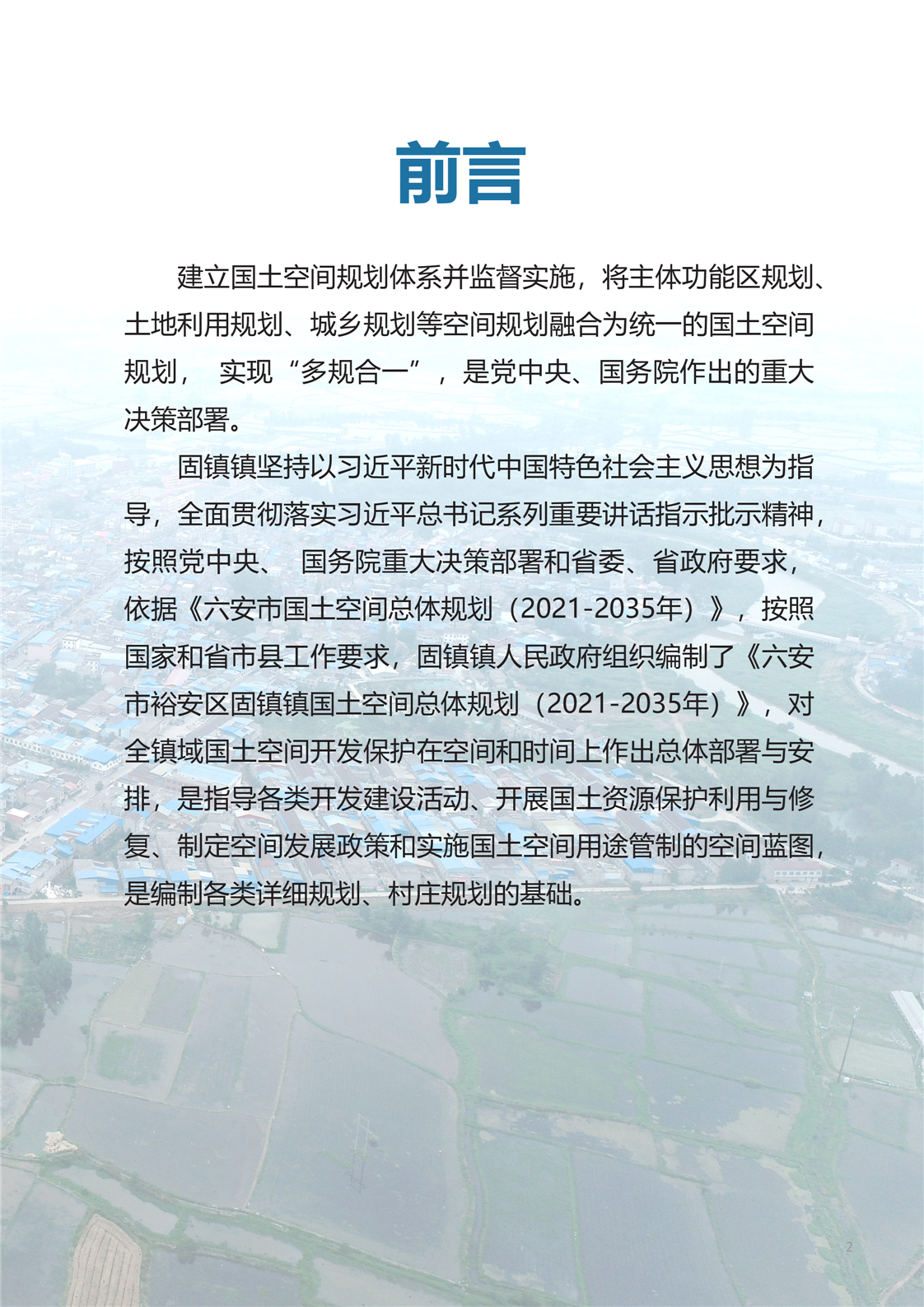 前言

建立国土空间规划体系并监督实施，将主体功能区规划、土地利用规划、城乡规划等空间规划融合为统一的国土空间规划， 实现“多规合一”，是党中央、国务院作出的重大决策部署。

固镇镇坚持以习近平新时代中国特色社会主义思想为指导，全面贯彻落实习近平总书记系列重要讲话指示批示精神，按照党中央、 国务院重大决策部署和省委、省政府要求，依据《六安市国土空间总体规划（2021-2035年）》，按照国家和省市县工作要求，固镇镇人民政府组织编制了《六安市裕安区固镇镇国土空间总体规划（2021-2035年）》，对全镇域国土空间开发保护在空间和时间上作出总体部署与安排，是指导各类开发建设活动、开展国土资源保护利用与修复、制定空间发展政策和实施国土空间用途管制的空间蓝图，是编制各类详细规划、村庄规划的基础。

2